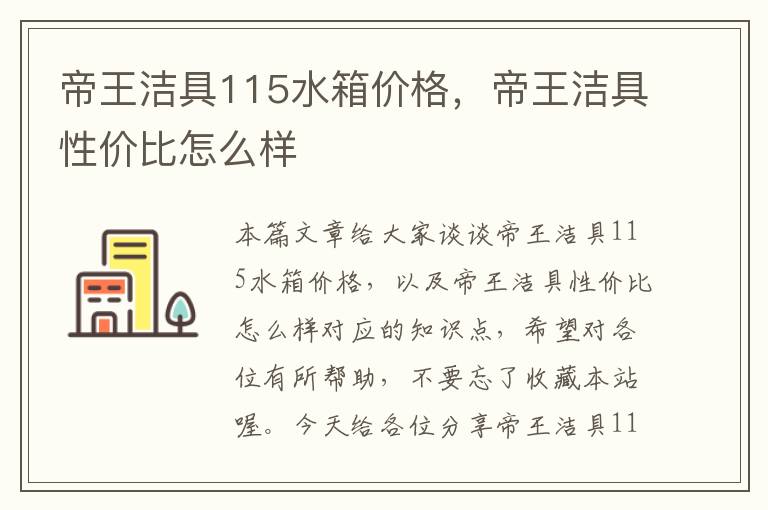 帝王洁具115水箱价格，帝王洁具性价比怎么样

本篇文章给大家谈谈帝王洁具115水箱价格，以及帝王洁具性价比怎么样对应的知识点，希望对各位有所帮助，不要忘了收藏本站喔。今天给各位分享帝王洁具11